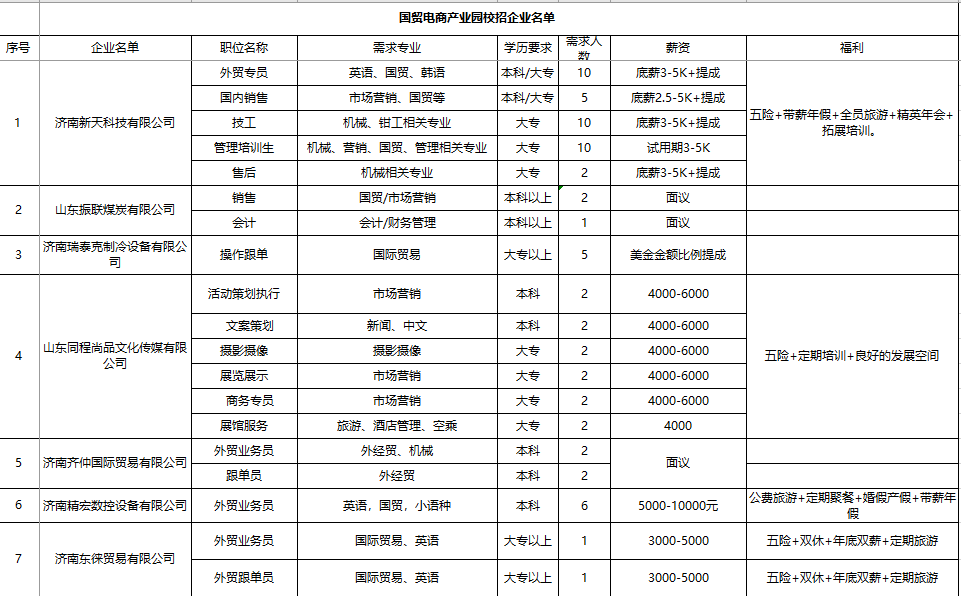 国贸电商产业园校招企业名单

| 序号 | 企业名单 | 职位名称 | 需求专业 | 学历要求 | 需求人数 | 薪资 | 福利 |
|---|---|---|---|---|---|---|---|
| 1 | 济南新天科技有限公司 | 外贸专员 | 英语、国贸、韩语 | 本科/大专 | 10 | 底薪3-5K+提成 | 五险+带薪年假+全员旅游+精英年会+拓展培训。 |
| | | 国内销售 | 市场营销、国贸等 | 本科/大专 | 5 | 底薪2.5-5K+提成 | |
| | | 技工 | 机械、钳工相关专业 | 大专 | 10 | 底薪3-5K+提成 | |
| | | 管理培训生 | 机械、营销、国贸、管理相关专业 | 大专 | 10 | 试用期3-5K | |
| | | 售后 | 机械相关专业 | 大专 | 2 | 底薪3-5K+提成 | |
| 2 | 山东振联煤炭有限公司 | 销售 | 国贸/市场营销 | 本科以上 | 2 | 面议 | |
| | | 会计 | 会计/财务管理 | 本科以上 | 1 | 面议 | |
| 3 | 济南瑞泰克制冷设备有限公司 | 操作跟单 | 国际贸易 | 大专以上 | 5 | 美金金额比例提成 | |
| 4 | 山东同程尚品文化传媒有限公司 | 活动策划执行 | 市场营销 | 本科 | 2 | 4000-6000 | 五险+定期培训+良好的发展空间 |
| | | 文案策划 | 新闻、中文 | 本科 | 2 | 4000-6000 | |
| | | 摄影摄像 | 摄影摄像 | 大专 | 2 | 4000-6000 | |
| | | 展览展示 | 市场营销 | 大专 | 2 | 4000-6000 | |
| | | 商务专员 | 市场营销 | 大专 | 2 | 4000-6000 | |
| | | 展馆服务 | 旅游、酒店管理、空乘 | 大专 | 2 | 4000 | |
| 5 | 济南齐仲国际贸易有限公司 | 外贸业务员 | 外经贸、机械 | 本科 | 2 | 面议 | |
| | | 跟单员 | 外经贸 | 本科 | 2 | | |
| 6 | 济南精宏数控设备有限公司 | 外贸业务员 | 英语，国贸，小语种 | 本科 | 6 | 5000-10000元 | 公费旅游+定期聚餐+婚假产假+带薪年假 |
| 7 | 济南东保贸易有限公司 | 外贸业务员 | 国际贸易、英语 | 大专以上 | 1 | 3000-5000 | 五险+双休+年底双薪+定期旅游 |
| | | 外贸跟单员 | 国际贸易、英语 | 大专以上 | 1 | 3000-5000 | 五险+双休+年底双薪+定期旅游 |